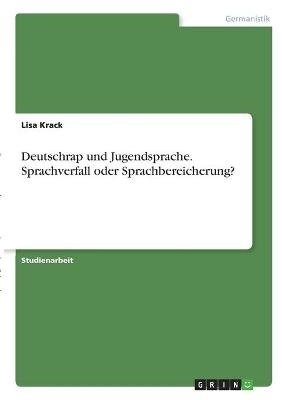 Germanistik

Lisa Krack

Deutschrap und Jugendsprache. Sprachverfall oder Sprachbereicherung?

Studienarbeit

GRIN